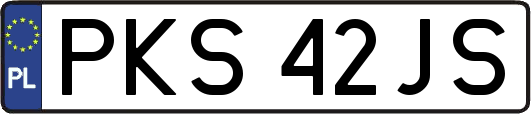 PL

PKS 42JS